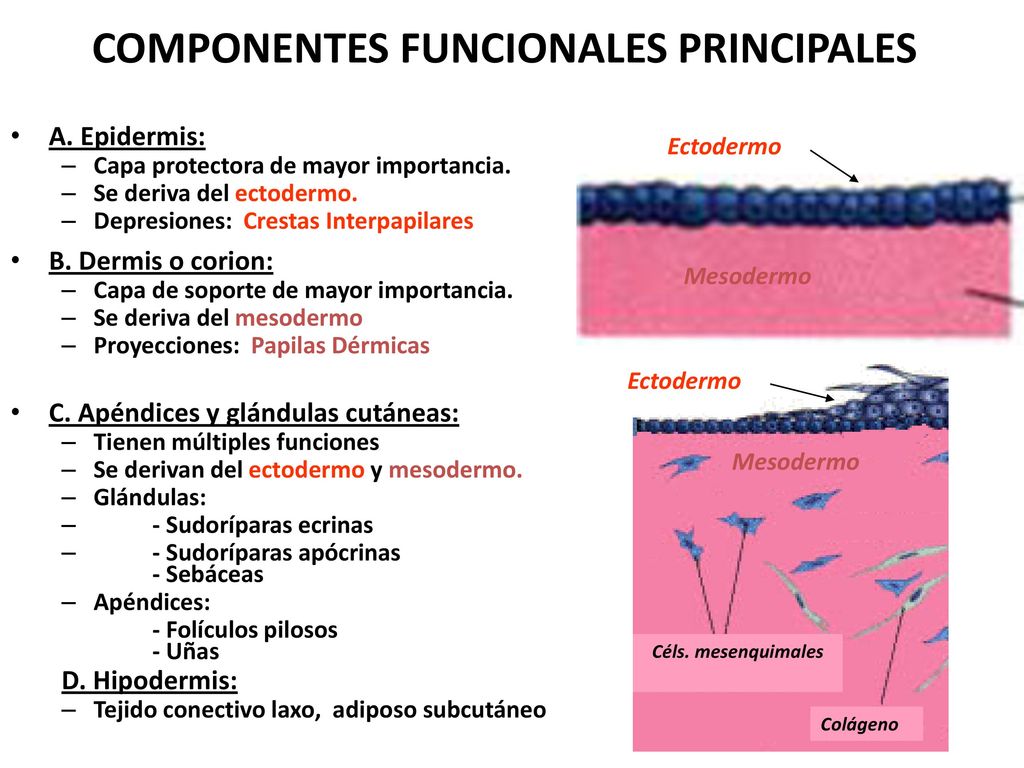 COMPONENTES FUNCIONALES PRINCIPALES

• A. Epidermis:
– Capa protectora de mayor importancia.
– Se deriva del ectodermo.
– Depresiones: Crestas Interpapilares

• B. Dermis o corion:
– Capa de soporte de mayor importancia.
– Se deriva del mesodermo
– Proyecciones: Papilas Dérmicas

• C. Apéndices y glándulas cutáneas:
– Tienen múltiples funciones
– Se derivan del ectodermo y mesodermo.
– Glándulas:
– - Sudoríparas ecrinas
– - Sudoríparas apócrinas
- Sebáceas
– Apéndices:
- Folículos pilosos
- Uñas

D. Hipodermis:
– Tejido conectivo laxo, adiposo subcutáneo

Ectodermo

Mesodermo

Ectodermo

Mesodermo

Céls. mesenquimales

Colágeno